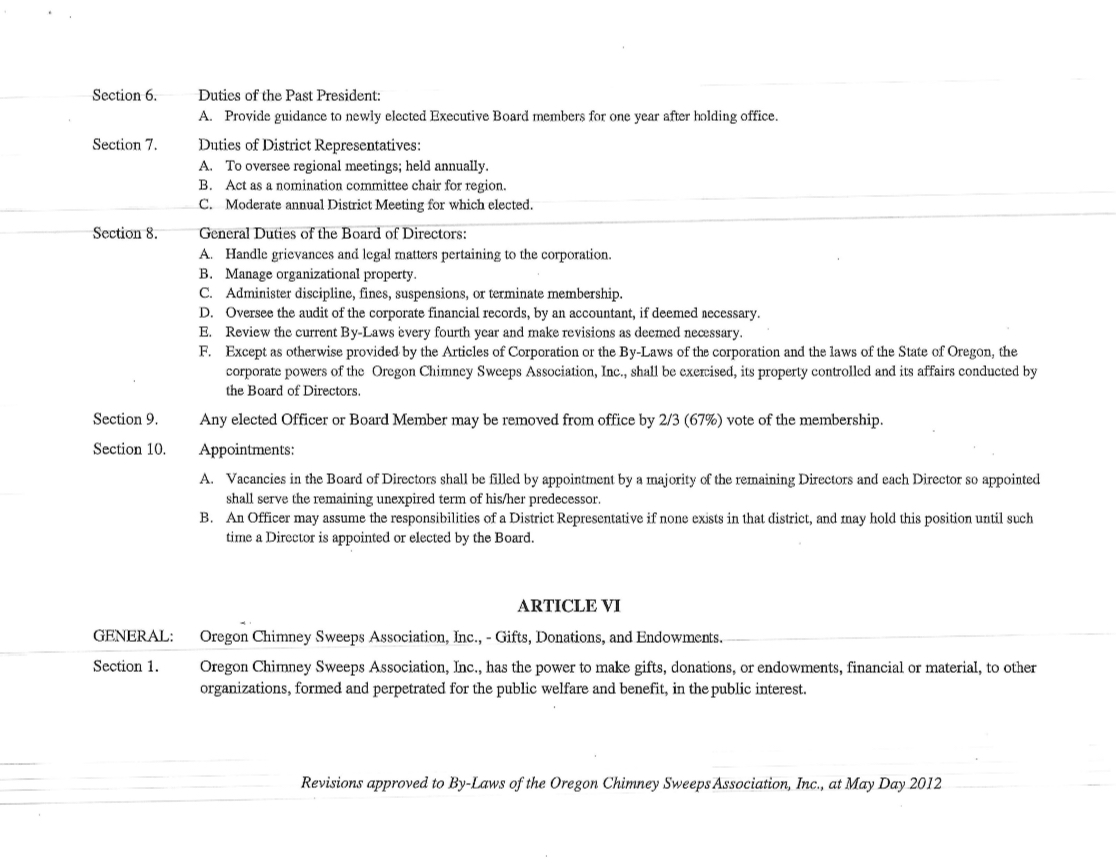 Section 6. Duties of the Past President:
A. Provide guidance to newly elected Executive Board members for one year after holding office.

Section 7. Duties of District Representatives:
A. To oversee regional meetings; held annually.
B. Act as a nomination committee chair for region.
C. Moderate annual District Meeting for which elected.

Section 8. General Duties of the Board of Directors:
A. Handle grievances and legal matters pertaining to the corporation.
B. Manage organizational property.
C. Administer discipline, fines, suspensions, or terminate membership.
D. Oversee the audit of the corporate financial records, by an accountant, if deemed necessary.
E. Review the current By-Laws every fourth year and make revisions as deemed necessary.
F. Except as otherwise provided by the Articles of Corporation or the By-Laws of the corporation and the laws of the State of Oregon, the corporate powers of the Oregon Chimney Sweeps Association, Inc., shall be exercised, its property controlled and its affairs conducted by the Board of Directors.

Section 9. Any elected Officer or Board Member may be removed from office by 2/3 (67%) vote of the membership.

Section 10. Appointments:

A. Vacancies in the Board of Directors shall be filled by appointment by a majority of the remaining Directors and each Director so appointed shall serve the remaining unexpired term of his/her predecessor.
B. An Officer may assume the responsibilities of a District Representative if none exists in that district, and may hold this position until such time a Director is appointed or elected by the Board.

ARTICLE VI

GENERAL: Oregon Chimney Sweeps Association, Inc., - Gifts, Donations, and Endowments.

Section 1. Oregon Chimney Sweeps Association, Inc., has the power to make gifts, donations, or endowments, financial or material, to other organizations, formed and perpetrated for the public welfare and benefit, in the public interest.

Revisions approved to By-Laws of the Oregon Chimney Sweeps Association, Inc., at May Day 2012